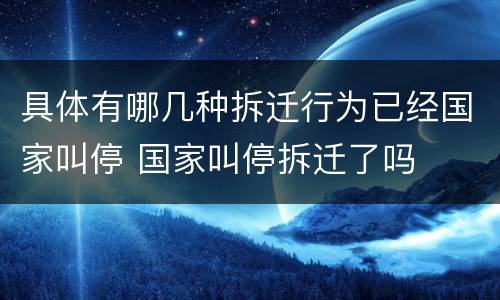 具体有哪几种拆迁行为已经国家叫停 国家叫停拆迁了吗